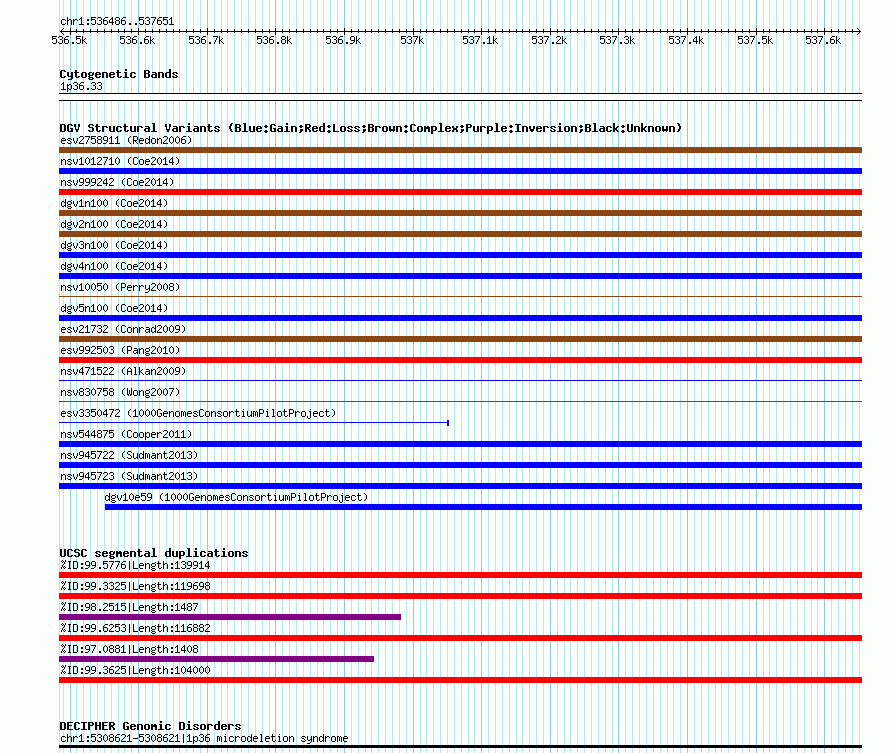 chr1:536486..537651

536.5k 536.6k 536.7k 536.8k 536.9k 537k 537.1k 537.2k 537.3k 537.4k 537.5k 537.6k

Cytogenetic Bands
1p36.33

DGV Structural Variants (Blue:Gain;Red:Loss;Brown:Complex;Purple:Inversion;Black:Unknown)
esv2758911 (Redon2006)
nsv1012710 (Coe2014)
nsv999242 (Coe2014)
dgv1n100 (Coe2014)
dgv2n100 (Coe2014)
dgv3n100 (Coe2014)
dgv4n100 (Coe2014)
nsv10050 (Perry2008)
dgv5n100 (Coe2014)
esv21732 (Conrad2009)
esv992503 (Pang2010)
nsv471522 (Alkan2009)
nsv830758 (Wong2007)
esv3350472 (1000GenomesConsortiumPilotProject)
nsv544875 (Cooper2011)
nsv945722 (Sudmant2013)
nsv945723 (Sudmant2013)
dgv10e59 (1000GenomesConsortiumPilotProject)

UCSC segmental duplications
%ID:99.5776|Length:139914
%ID:99.3325|Length:119698
%ID:98.2515|Length:1487
%ID:99.6253|Length:116882
%ID:97.0881|Length:1408
%ID:99.3625|Length:104000

DECIPHER Genomic Disorders
chr1:5308621-5308621|1p36 microdeletion syndrome